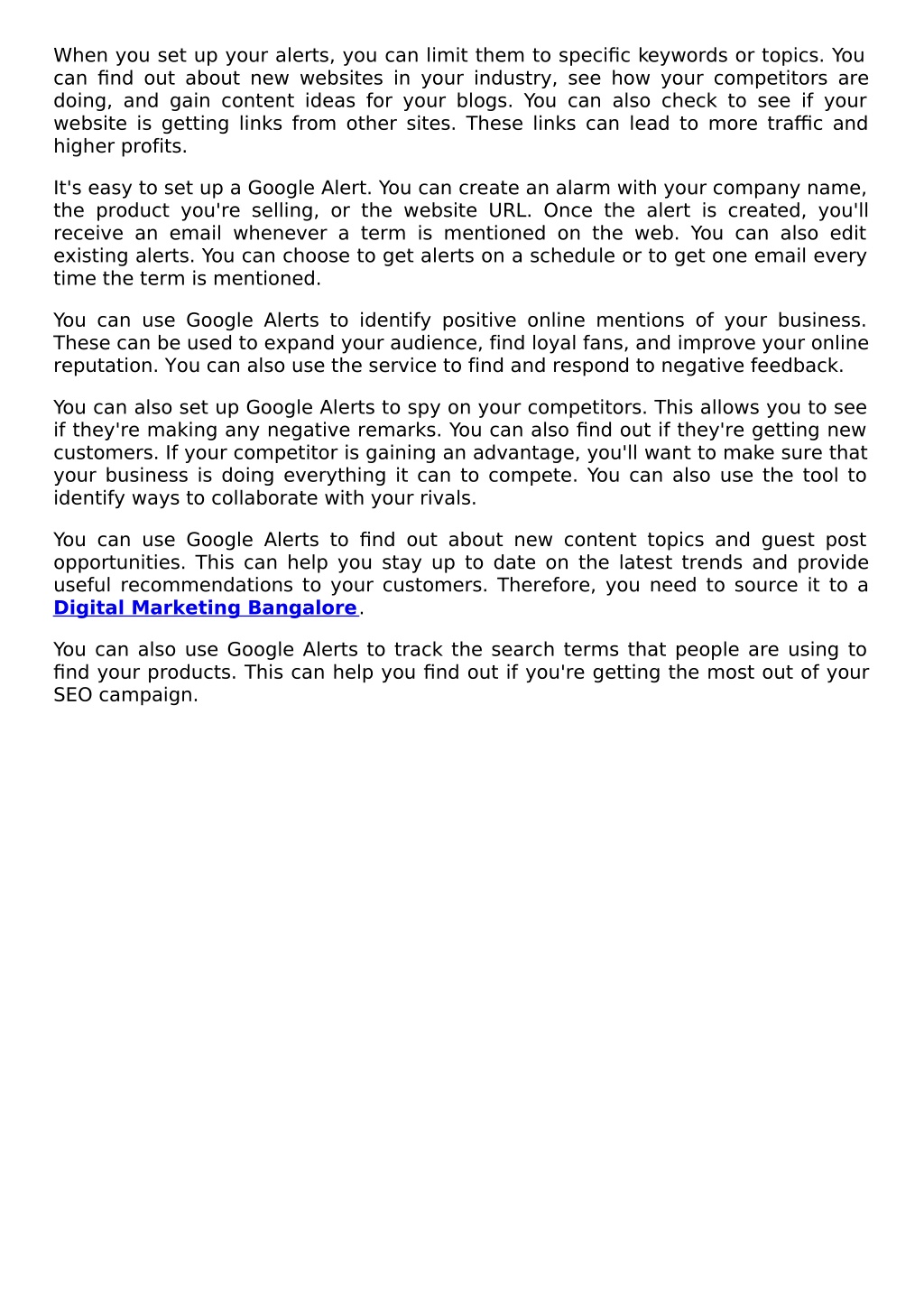 When you set up your alerts, you can limit them to specific keywords or topics. You can find out about new websites in your industry, see how your competitors are doing, and gain content ideas for your blogs. You can also check to see if your website is getting links from other sites. These links can lead to more traffic and higher profits.

It's easy to set up a Google Alert. You can create an alarm with your company name, the product you're selling, or the website URL. Once the alert is created, you'll receive an email whenever a term is mentioned on the web. You can also edit existing alerts. You can choose to get alerts on a schedule or to get one email every time the term is mentioned.

You can use Google Alerts to identify positive online mentions of your business. These can be used to expand your audience, find loyal fans, and improve your online reputation. You can also use the service to find and respond to negative feedback.

You can also set up Google Alerts to spy on your competitors. This allows you to see if they're making any negative remarks. You can also find out if they're getting new customers. If your competitor is gaining an advantage, you'll want to make sure that your business is doing everything it can to compete. You can also use the tool to identify ways to collaborate with your rivals.

You can use Google Alerts to find out about new content topics and guest post opportunities. This can help you stay up to date on the latest trends and provide useful recommendations to your customers. Therefore, you need to source it to a Digital Marketing Bangalore.

You can also use Google Alerts to track the search terms that people are using to find your products. This can help you find out if you're getting the most out of your SEO campaign.